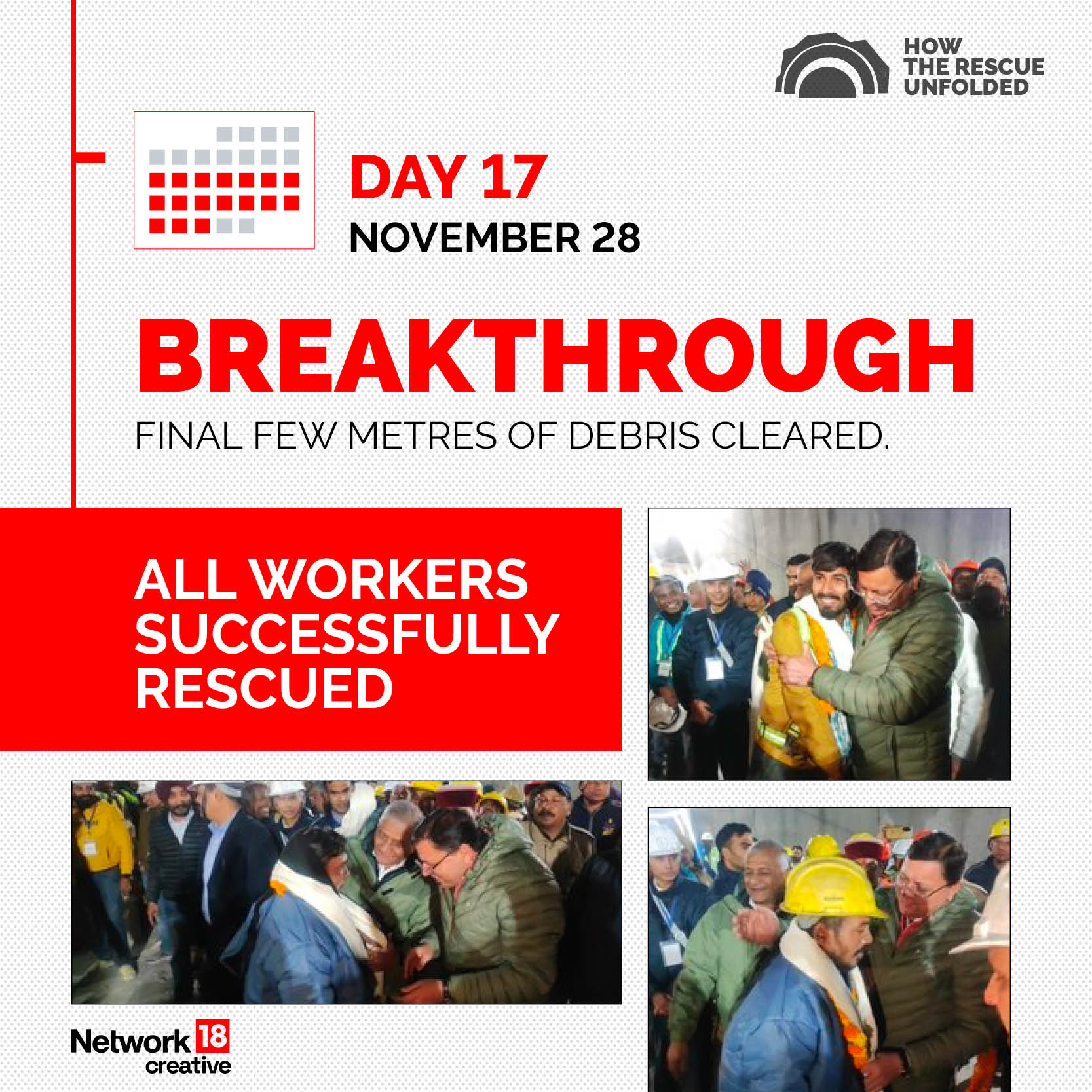 HOW
THE RESCUE
UNFOLDED

DAY 17
NOVEMBER 28

BREAKTHROUGH

FINAL FEW METRES OF DEBRIS CLEARED.

ALL WORKERS SUCCESSFULLY RESCUED

Network 18
creative